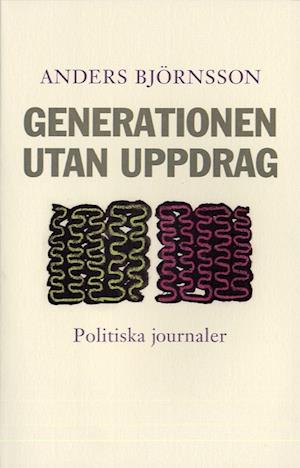 ANDERS BJÖRNSSON

GENERATIONEN UTAN UPPDRAG

Politiska journaler